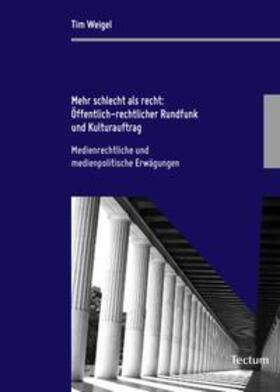 Tim Weigel

Mehr schlecht als recht: Öffentlich-rechtlicher Rundfunk und Kulturauftrag

Medienrechtliche und medienpolitische Erwägungen

Tectum